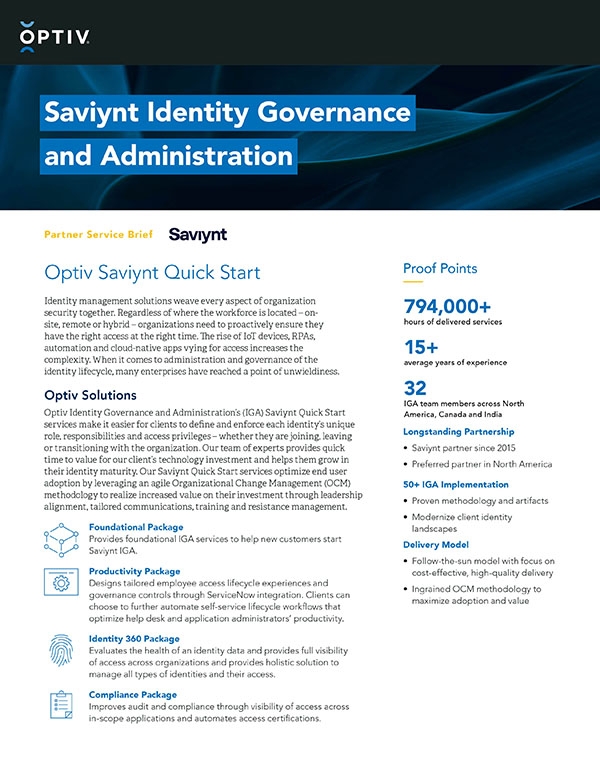 OPTIV

Saviynt Identity Governance and Administration

Partner Service Brief Saviynt

Optiv Saviynt Quick Start

Identity management solutions weave every aspect of organization security together. Regardless of where the workforce is located – on-site, remote or hybrid – organizations need to proactively ensure they have the right access at the right time. The rise of IoT devices, RPAs, automation and cloud-native apps vying for access increases the complexity. When it comes to administration and governance of the identity lifecycle, many enterprises have reached a point of unwieldiness.

Optiv Solutions

Optiv Identity Governance and Administration's (IGA) Saviynt Quick Start services make it easier for clients to define and enforce each identity's unique role, responsibilities and access privileges – whether they are joining, leaving or transitioning with the organization. Our team of experts provides quick time to value for our client's technology investment and helps them grow in their identity maturity. Our Saviynt Quick Start services optimize end user adoption by leveraging an agile Organizational Change Management (OCM) methodology to realize increased value on their investment through leadership alignment, tailored communications, training and resistance management.

Foundational Package
Provides foundational IGA services to help new customers start Saviynt IGA.

Productivity Package
Designs tailored employee access lifecycle experiences and governance controls through ServiceNow integration. Clients can choose to further automate self-service lifecycle workflows that optimize help desk and application administrators' productivity.

Identity 360 Package
Evaluates the health of an identity data and provides full visibility of access across organizations and provides holistic solution to manage all types of identities and their access.

Compliance Package
Improves audit and compliance through visibility of access across in-scope applications and automates access certifications.

Proof Points

794,000+
hours of delivered services

15+
average years of experience

32
IGA team members across North America, Canada and India

Longstanding Partnership
• Saviynt partner since 2015
• Preferred partner in North America

50+ IGA Implementation
• Proven methodology and artifacts
• Modernize client identity landscapes

Delivery Model
• Follow-the-sun model with focus on cost-effective, high-quality delivery
• Ingrained OCM methodology to maximize adoption and value